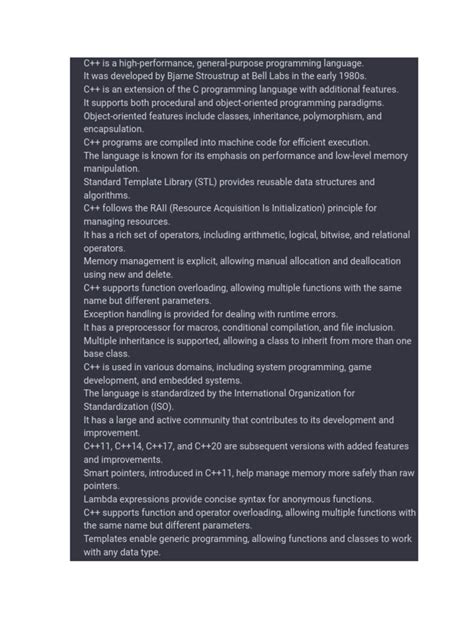 C++ is a high-performance, general-purpose programming language.
It was developed by Bjarne Stroustrup at Bell Labs in the early 1980s.
C++ is an extension of the C programming language with additional features.
It supports both procedural and object-oriented programming paradigms.
Object-oriented features include classes, inheritance, polymorphism, and encapsulation.
C++ programs are compiled into machine code for efficient execution.
The language is known for its emphasis on performance and low-level memory manipulation.
Standard Template Library (STL) provides reusable data structures and algorithms.
C++ follows the RAII (Resource Acquisition Is Initialization) principle for managing resources.
It has a rich set of operators, including arithmetic, logical, bitwise, and relational operators.
Memory management is explicit, allowing manual allocation and deallocation using new and delete.
C++ supports function overloading, allowing multiple functions with the same name but different parameters.
Exception handling is provided for dealing with runtime errors.
It has a preprocessor for macros, conditional compilation, and file inclusion.
Multiple inheritance is supported, allowing a class to inherit from more than one base class.
C++ is used in various domains, including system programming, game development, and embedded systems.
The language is standardized by the International Organization for Standardization (ISO).
It has a large and active community that contributes to its development and improvement.
C++11, C++14, C++17, and C++20 are subsequent versions with added features and improvements.
Smart pointers, introduced in C++11, help manage memory more safely than raw pointers.
Lambda expressions provide concise syntax for anonymous functions.
C++ supports function and operator overloading, allowing multiple functions with the same name but different parameters.
Templates enable generic programming, allowing functions and classes to work with any data type.